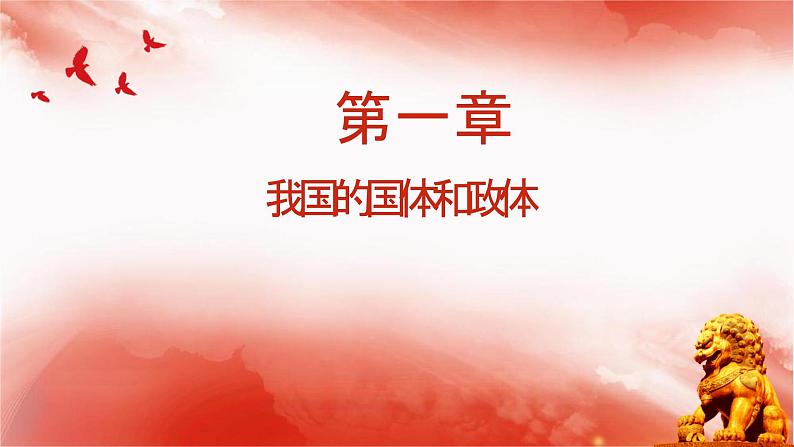 第一章

我国的国体和政体